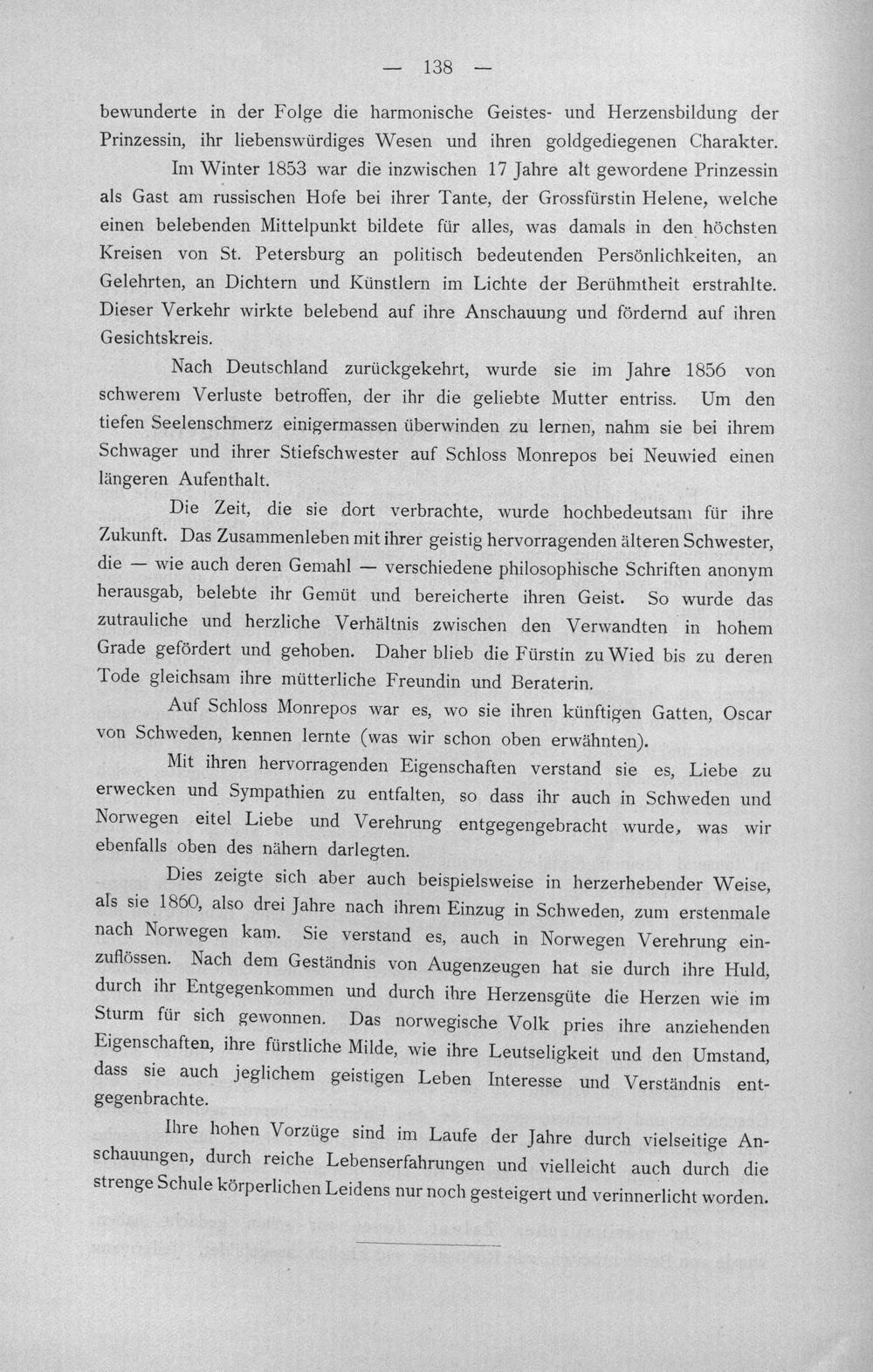 — 138 —

bewunderte in der Folge die harmonische Geistes- und Herzensbildung der Prinzessin, ihr liebenswürdiges Wesen und ihren goldgediegenen Charakter.

Im Winter 1853 war die inzwischen 17 Jahre alt gewordene Prinzessin als Gast am russischen Hofe bei ihrer Tante, der Grossfürstin Helene, welche einen belebenden Mittelpunkt bildete für alles, was damals in den höchsten Kreisen von St. Petersburg an politisch bedeutenden Persönlichkeiten, an Gelehrten, an Dichtern und Künstlern im Lichte der Berühmtheit erstrahlte. Dieser Verkehr wirkte belebend auf ihre Anschauung und fördernd auf ihren Gesichtskreis.

Nach Deutschland zurückgekehrt, wurde sie im Jahre 1856 von schwerem Verluste betroffen, der ihr die geliebte Mutter entriss. Um den tiefen Seelenschmerz einigermassen überwinden zu lernen, nahm sie bei ihrem Schwager und ihrer Stiefschwester auf Schloss Monrepos bei Neuwied einen längeren Aufenthalt.

Die Zeit, die sie dort verbrachte, wurde hochbedeutsam für ihre Zukunft. Das Zusammenleben mit ihrer geistig hervorragenden älteren Schwester, die — wie auch deren Gemahl — verschiedene philosophische Schriften anonym herausgab, belebte ihr Gemüt und bereicherte ihren Geist. So wurde das zutrauliche und herzliche Verhältnis zwischen den Verwandten in hohem Grade gefördert und gehoben. Daher blieb die Fürstin zu Wied bis zu deren Tode gleichsam ihre mütterliche Freundin und Beraterin.

Auf Schloss Monrepos war es, wo sie ihren künftigen Gatten, Oscar von Schweden, kennen lernte (was wir schon oben erwähnten).

Mit ihren hervorragenden Eigenschaften verstand sie es, Liebe zu erwecken und Sympathien zu entfalten, so dass ihr auch in Schweden und Norwegen eitel Liebe und Verehrung entgegengebracht wurde, was wir ebenfalls oben des nähern darlegten.

Dies zeigte sich aber auch beispielsweise in herzerhebender Weise, als sie 1860, also drei Jahre nach ihrem Einzug in Schweden, zum erstenmale nach Norwegen kam. Sie verstand es, auch in Norwegen Verehrung einzuflössen. Nach dem Geständnis von Augenzeugen hat sie durch ihre Huld, durch ihr Entgegenkommen und durch ihre Herzensgüte die Herzen wie im Sturm für sich gewonnen. Das norwegische Volk pries ihre anziehenden Eigenschaften, ihre fürstliche Milde, wie ihre Leutseligkeit und den Umstand, dass sie auch jeglichem geistigen Leben Interesse und Verständnis entgegenbrachte.

Ihre hohen Vorzüge sind im Laufe der Jahre durch vielseitige Anschauungen, durch reiche Lebenserfahrungen und vielleicht auch durch die strenge Schule körperlichen Leidens nur noch gesteigert und verinnerlicht worden.